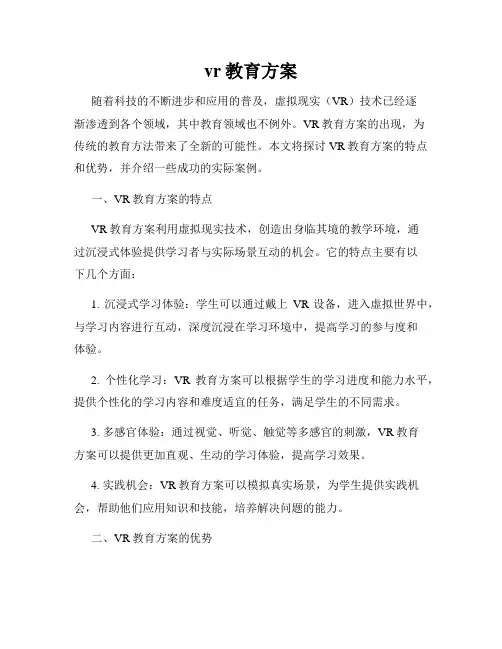 vr 教育方案

随着科技的不断进步和应用的普及，虚拟现实（VR）技术已经逐渐渗透到各个领域，其中教育领域也不例外。VR 教育方案的出现，为传统的教育方法带来了全新的可能性。本文将探讨 VR 教育方案的特点和优势，并介绍一些成功的实际案例。

一、VR 教育方案的特点

VR 教育方案利用虚拟现实技术，创造出身临其境的教学环境，通过沉浸式体验提供学习者与实际场景互动的机会。它的特点主要有以下几个方面：

1. 沉浸式学习体验：学生可以通过戴上 VR 设备，进入虚拟世界中，与学习内容进行互动，深度沉浸在学习环境中，提高学习的参与度和体验。

2. 个性化学习：VR 教育方案可以根据学生的学习进度和能力水平，提供个性化的学习内容和难度适宜的任务，满足学生的不同需求。

3. 多感官体验：通过视觉、听觉、触觉等多感官的刺激，VR 教育方案可以提供更加直观、生动的学习体验，提高学习效果。

4. 实践机会：VR 教育方案可以模拟真实场景，为学生提供实践机会，帮助他们应用知识和技能，培养解决问题的能力。

二、VR 教育方案的优势